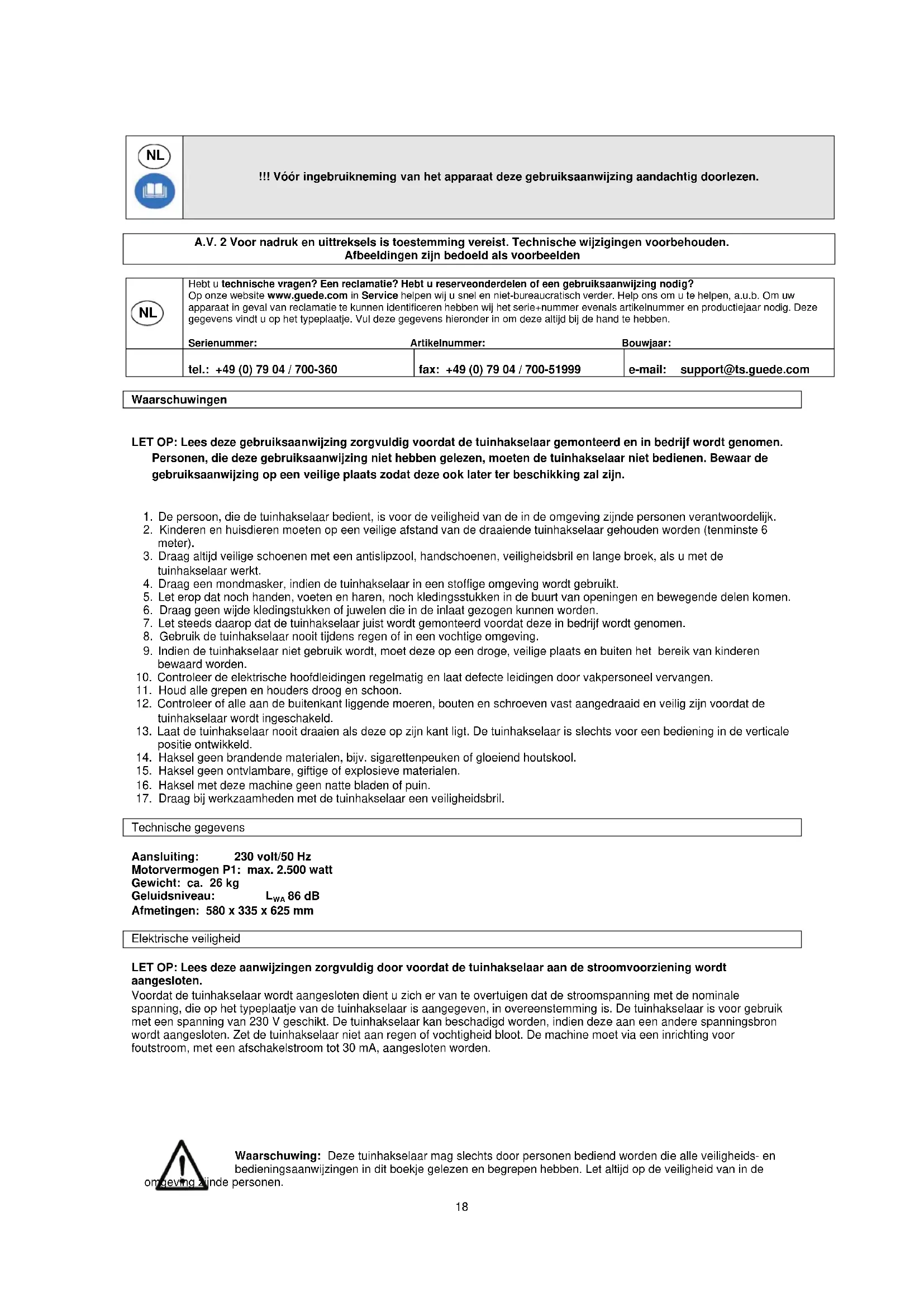 NL

!!! Vóór ingebruikneming van het apparaat deze gebruiksaanwijzing aandachtig doorlezen.

A.V. 2 Voor nadruk en uittreksels is toestemming vereist. Technische wijzigingen voorbehouden. Afbeeldingen zijn bedoeld als voorbeelden

NL

Hebt u technische vragen? Een reclamatie? Hebt u reserveonderdelen of een gebruiksaanwijzing nodig? Op onze website www.guede.com in Service helpen wij u snel en niet-bureaucratisch verder. Help ons om u te helpen, a.u.b. Om uw apparaat in geval van reclamatie te kunnen identificeren hebben wij het serie+nummer evenals artikelnummer en productiejaar nodig. Deze gegevens vindt u op het typeplaatje. Vul deze gegevens hieronder in om deze altijd bij de hand te hebben.

Serienummer: Artikelnummer: Bouwjaar:

tel.: +49 (0) 79 04 / 700-360 fax: +49 (0) 79 04 / 700-51999 e-mail: support@ts.guede.com

Waarschuwingen

LET OP: Lees deze gebruiksaanwijzing zorgvuldig voordat de tuinhakselaar gemonteerd en in bedrijf wordt genomen. Personen, die deze gebruiksaanwijzing niet hebben gelezen, moeten de tuinhakselaar niet bedienen. Bewaar de gebruiksaanwijzing op een veilige plaats zodat deze ook later ter beschikking zal zijn.

1. De persoon, die de tuinhakselaar bedient, is voor de veiligheid van de in de omgeving zijnde personen verantwoordelijk.
2. Kinderen en huisdieren moeten op een veilige afstand van de draaiende tuinhakselaar gehouden worden (tenminste 6 meter).
3. Draag altijd veilige schoenen met een antislipzool, handschoenen, veiligheidsbril en lange broek, als u met de tuinhakselaar werkt.
4. Draag een mondmasker, indien de tuinhakselaar in een stoffige omgeving wordt gebruikt.
5. Let erop dat noch handen, voeten en haren, noch kledingsstukken in de buurt van openingen en bewegende delen komen.
6. Draag geen wijde kledingstukken of juwelen die in de inlaat gezogen kunnen worden.
7. Let steeds daarop dat de tuinhakselaar juist wordt gemonteerd voordat deze in bedrijf wordt genomen.
8. Gebruik de tuinhakselaar nooit tijdens regen of in een vochtige omgeving.
9. Indien de tuinhakselaar niet gebruik wordt, moet deze op een droge, veilige plaats en buiten het bereik van kinderen bewaard worden.
10. Controleer de elektrische hoofdleidingen regelmatig en laat defecte leidingen door vakpersoneel vervangen.
11. Houd alle grepen en houders droog en schoon.
12. Controleer of alle aan de buitenkant liggende moeren, bouten en schroeven vast aangedraaid en veilig zijn voordat de tuinhakselaar wordt ingeschakeld.
13. Laat de tuinhakselaar nooit draaien als deze op zijn kant ligt. De tuinhakselaar is slechts voor een bediening in de verticale positie ontwikkeld.
14. Haksel geen brandende materialen, bijv. sigarettenpeuken of gloeiend houtskool.
15. Haksel geen ontvlambare, giftige of explosieve materialen.
16. Haksel met deze machine geen natte bladen of puin.
17. Draag bij werkzaamheden met de tuinhakselaar een veiligheidsbril.

Technische gegevens

Aansluiting: 230 volt/50 Hz
Motorvermogen P1: max. 2.500 watt
Gewicht: ca. 26 kg
Geluidsniveau: $L_{WA}$ 86 dB
Afmetingen: 580 x 335 x 625 mm

Elektrische veiligheid

LET OP: Lees deze aanwijzingen zorgvuldig door voordat de tuinhakselaar aan de stroomvoorziening wordt aangesloten.
Voordat de tuinhakselaar wordt aangesloten dient u zich er van te overtuigen dat de stroomspanning met de nominale spanning, die op het typeplaatje van de tuinhakselaar is aangegeven, in overeenstemming is. De tuinhakselaar is voor gebruik met een spanning van 230 V geschikt. De tuinhakselaar kan beschadigd worden, indien deze aan een andere spanningsbron wordt aangesloten. Zet de tuinhakselaar niet aan regen of vochtigheid bloot. De machine moet via een inrichting voor foutstroom, met een afschakelstroom tot 30 mA, aangesloten worden.

Waarschuwing: Deze tuinhakselaar mag slechts door personen bediend worden die alle veiligheids- en bedieningsaanwijzingen in dit boekje gelezen en begrepen hebben. Let altijd op de veiligheid van in de omgeving zijnde personen.

18